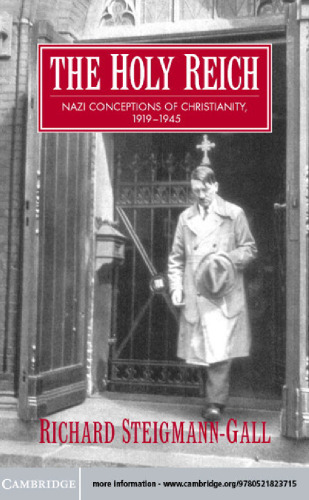 THE HOLY REICH

NAZI CONCEPTIONS OF CHRISTIANITY, 1919–1945

RICHARD STEIGMANN-GALL

CAMBRIDGE

more information - www.cambridge.org/9780521823715